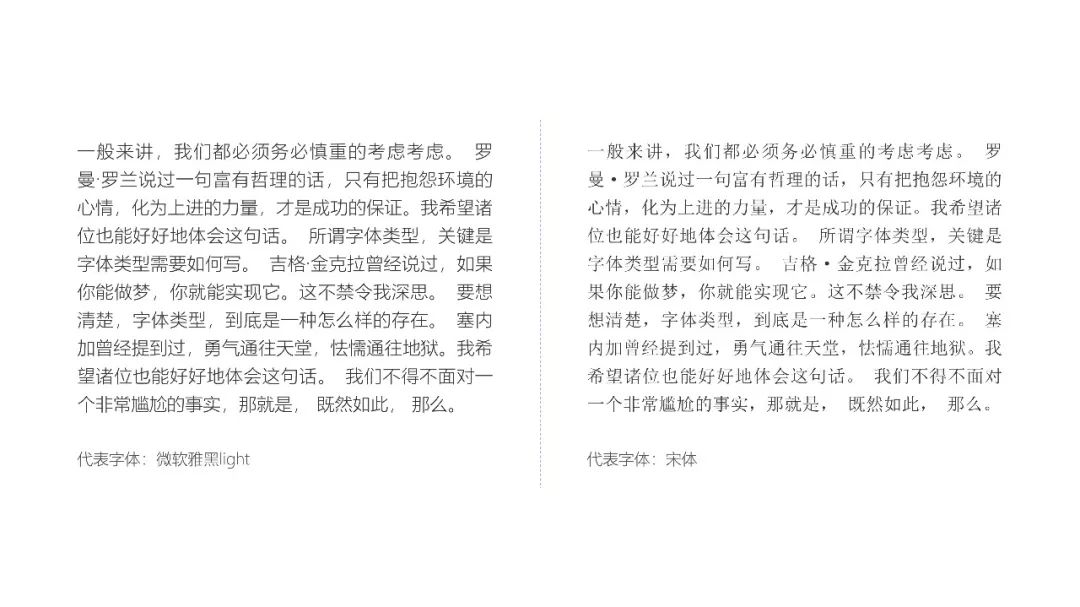 一般来讲，我们都必须务必慎重的考虑考虑。 罗曼·罗兰说过一句富有哲理的话，只有把抱怨环境的心情，化为上进的力量，才是成功的保证。我希望诸位也能好好地体会这句话。 所谓字体类型，关键是字体类型需要如何写。 吉格·金克拉曾经说过，如果你能做梦，你就能实现它。这不禁令我深思。 要想清楚，字体类型，到底是一种怎么样的存在。 塞内加曾经提到过，勇气通往天堂，怯懦通往地狱。我希望诸位也能好好地体会这句话。 我们不得不面对一个非常尴尬的事实，那就是， 既然如此， 那么。

代表字体：微软雅黑light

一般来讲，我们都必须务必慎重的考虑考虑。 罗曼·罗兰说过一句富有哲理的话，只有把抱怨环境的心情，化为上进的力量，才是成功的保证。我希望诸位也能好好地体会这句话。 所谓字体类型，关键是字体类型需要如何写。 吉格·金克拉曾经说过，如果你能做梦，你就能实现它。这不禁令我深思。 要想清楚，字体类型，到底是一种怎么样的存在。 塞内加曾经提到过，勇气通往天堂，怯懦通往地狱。我希望诸位也能好好地体会这句话。 我们不得不面对一个非常尴尬的事实，那就是， 既然如此， 那么。

代表字体：宋体